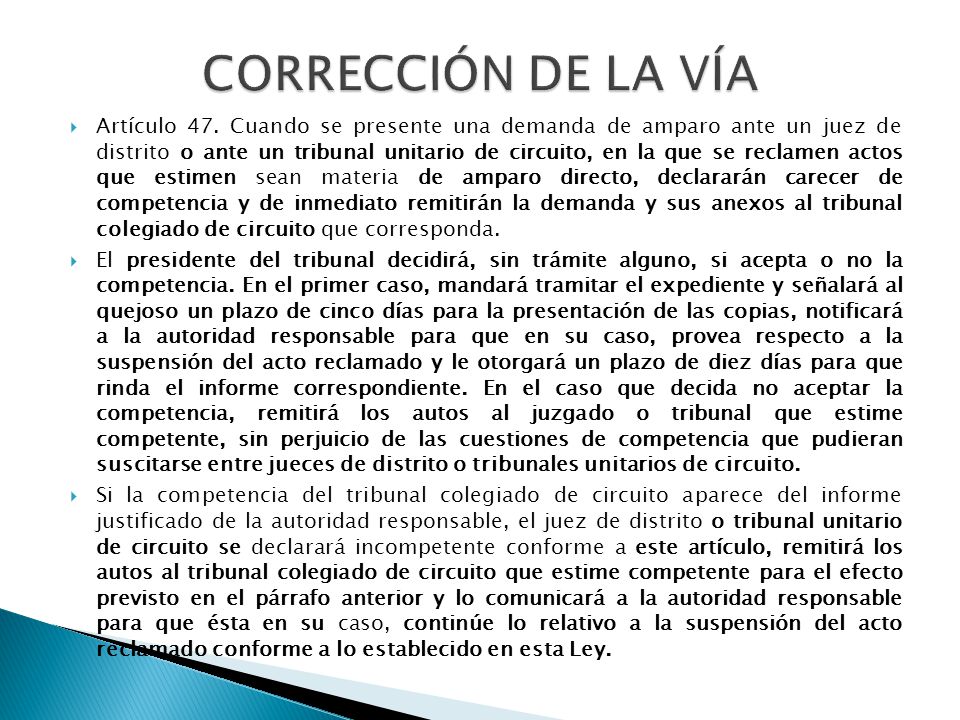 CORRECCIÓN DE LA VÍA

Artículo 47. Cuando se presente una demanda de amparo ante un juez de distrito o ante un tribunal unitario de circuito, en la que se reclamen actos que estimen sean materia de amparo directo, declararán carecer de competencia y de inmediato remitirán la demanda y sus anexos al tribunal colegiado de circuito que corresponda.

El presidente del tribunal decidirá, sin trámite alguno, si acepta o no la competencia. En el primer caso, mandará tramitar el expediente y señalará al quejoso un plazo de cinco días para la presentación de las copias, notificará a la autoridad responsable para que en su caso, provea respecto a la suspensión del acto reclamado y le otorgará un plazo de diez días para que rinda el informe correspondiente. En el caso que decida no aceptar la competencia, remitirá los autos al juzgado o tribunal que estime competente, sin perjuicio de las cuestiones de competencia que pudieran suscitarse entre jueces de distrito o tribunales unitarios de circuito.

Si la competencia del tribunal colegiado de circuito aparece del informe justificado de la autoridad responsable, el juez de distrito o tribunal unitario de circuito se declarará incompetente conforme a este artículo, remitirá los autos al tribunal colegiado de circuito que estime competente para el efecto previsto en el párrafo anterior y lo comunicará a la autoridad responsable para que ésta en su caso, continúe lo relativo a la suspensión del acto reclamado conforme a lo establecido en esta Ley.